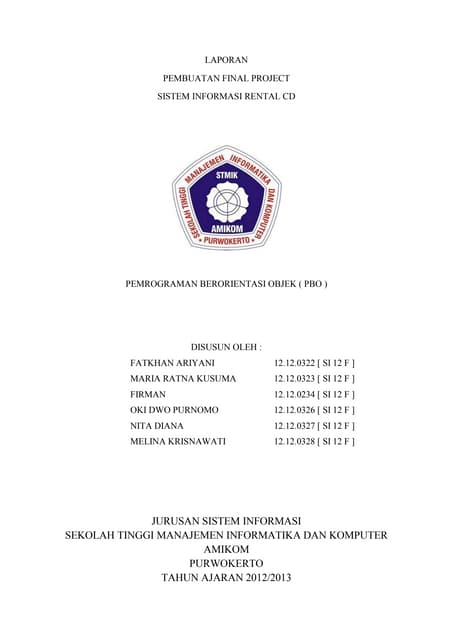 LAPORAN
PEMBUATAN FINAL PROJECT
SISTEM INFORMASI RENTAL CD

SEKOLAH TINGGI MANAJEMEN INFORMATIKA DAN KOMPUTER
STMIK
AMIKOM
PURWOKERTO

PEMROGRAMAN BERORIENTASI OBJEK ( PBO )

DISUSUN OLEH :

| | |
|---|---|
| FATKHAN ARIYANI | 12.12.0322 [ SI 12 F ] |
| MARIA RATNA KUSUMA | 12.12.0323 [ SI 12 F ] |
| FIRMAN | 12.12.0234 [ SI 12 F ] |
| OKI DWO PURNOMO | 12.12.0326 [ SI 12 F ] |
| NITA DIANA | 12.12.0327 [ SI 12 F ] |
| MELINA KRISNAWATI | 12.12.0328 [ SI 12 F ] |

JURUSAN SISTEM INFORMASI
SEKOLAH TINGGI MANAJEMEN INFORMATIKA DAN KOMPUTER
AMIKOM
PURWOKERTO
TAHUN AJARAN 2012/2013